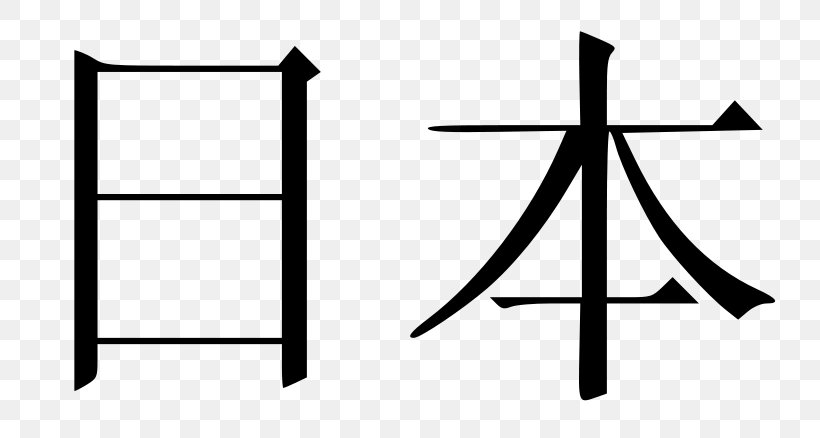 日本